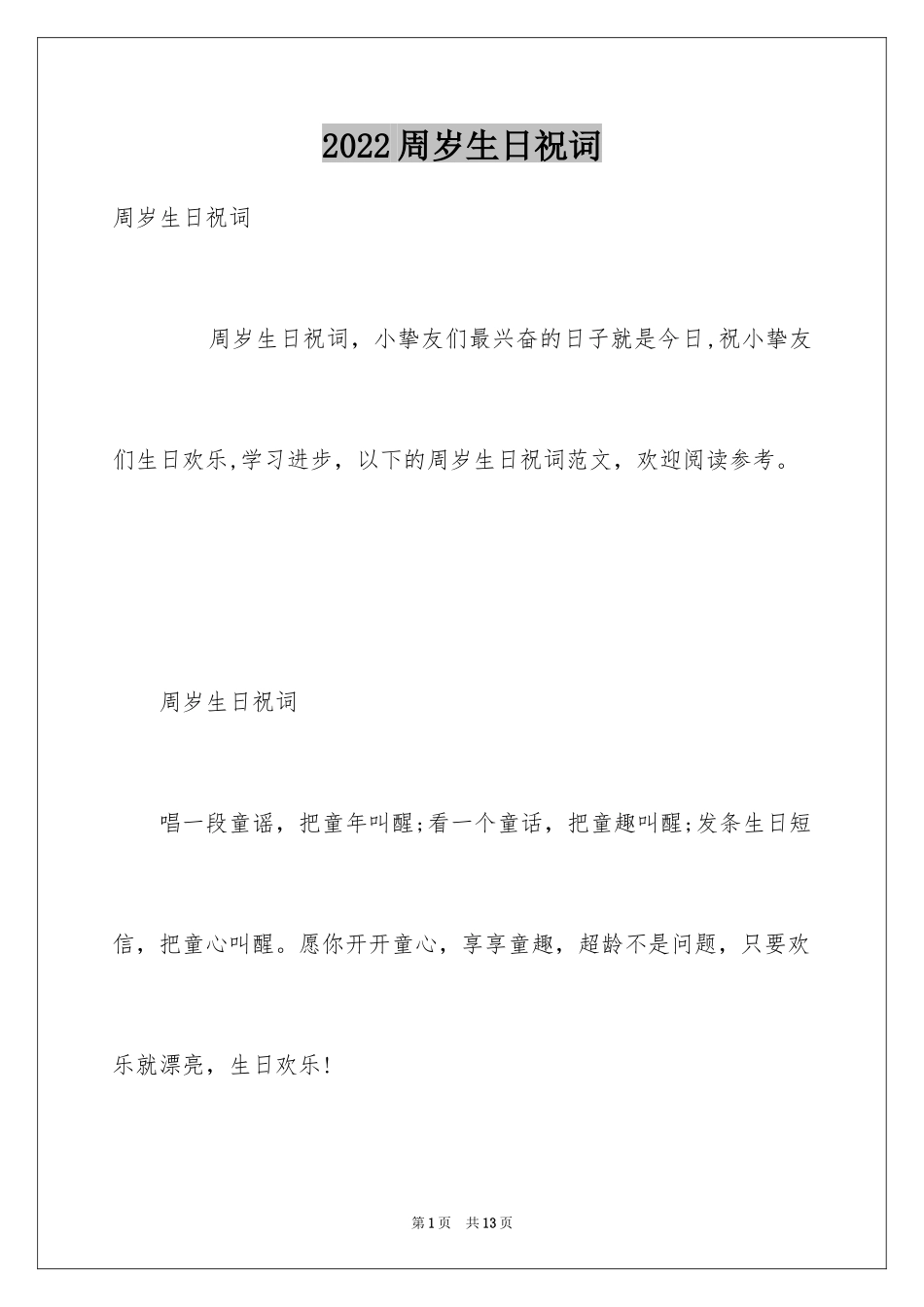 2022周岁生日祝词

周岁生日祝词

周岁生日祝词，小挚友们最兴奋的日子就是今日,祝小挚友们生日欢乐,学习进步，以下的周岁生日祝词范文，欢迎阅读参考。

周岁生日祝词

唱一段童谣，把童年叫醒;看一个童话，把童趣叫醒;发条生日短信，把童心叫醒。愿你开开童心，享享童趣，超龄不是问题，只要欢乐就漂亮，生日欢乐!

第1页 共13页